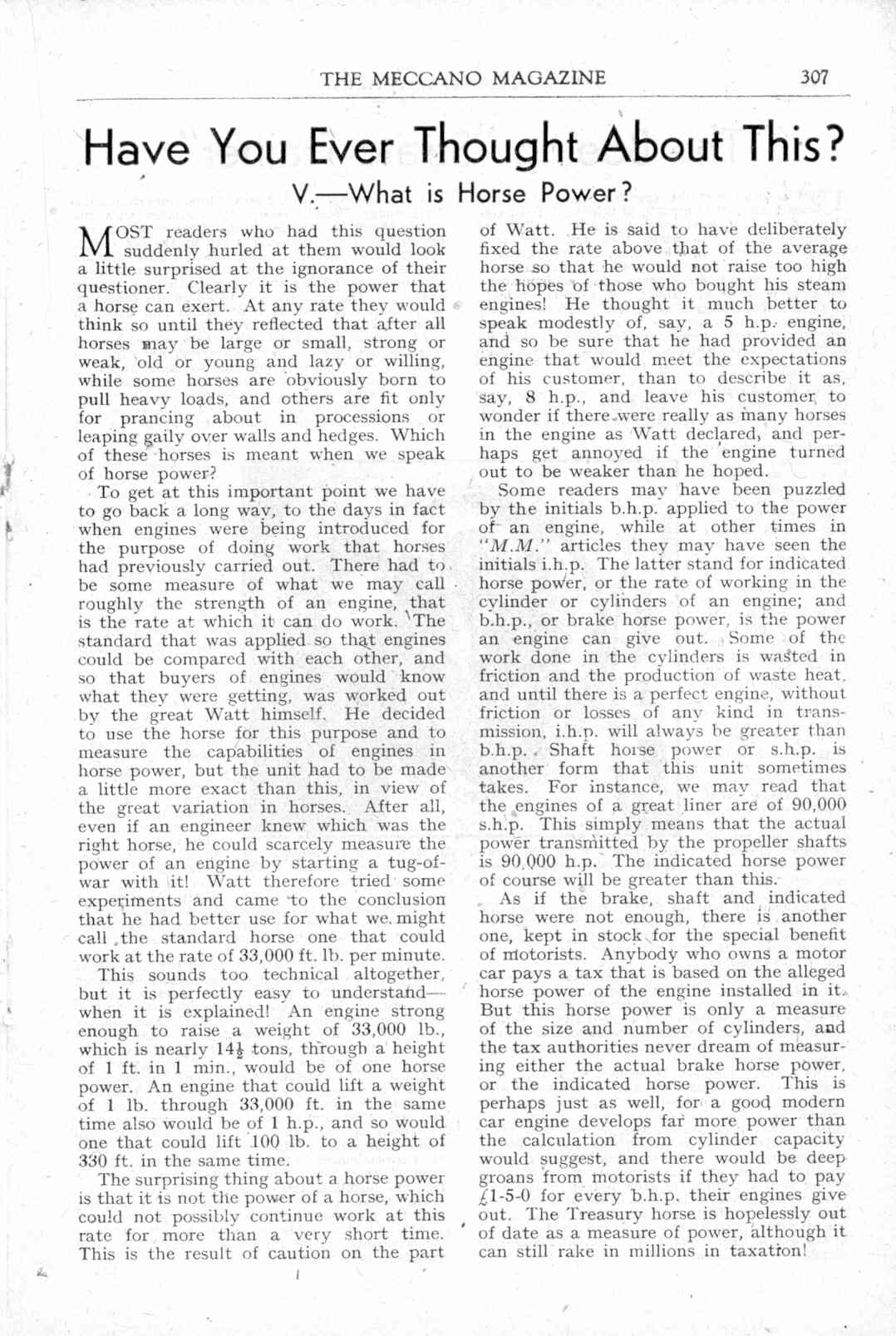 THE MECCANO MAGAZINE 307

Have You Ever Thought About This?

V.—What is Horse Power?

MOST readers who had this question suddenly hurled at them would look a little surprised at the ignorance of their questioner. Clearly it is the power that a horse can exert. At any rate they would think so until they reflected that after all horses may be large or small, strong or weak, old or young and lazy or willing, while some horses are obviously born to pull heavy loads, and others are fit only for prancing about in processions or leaping gaily over walls and hedges. Which of these horses is meant when we speak of horse power?

To get at this important point we have to go back a long way, to the days in fact when engines were being introduced for the purpose of doing work that horses had previously carried out. There had to be some measure of what we may call roughly the strength of an engine, that is the rate at which it can do work. The standard that was applied so that engines could be compared with each other, and so that buyers of engines would know what they were getting, was worked out by the great Watt himself. He decided to use the horse for this purpose and to measure the capabilities of engines in horse power, but the unit had to be made a little more exact than this, in view of the great variation in horses. After all, even if an engineer knew which was the right horse, he could scarcely measure the power of an engine by starting a tug-of-war with it! Watt therefore tried some experiments and came to the conclusion that he had better use for what we might call the standard horse one that could work at the rate of 33,000 ft. lb. per minute.

This sounds too technical altogether, but it is perfectly easy to understand—when it is explained! An engine strong enough to raise a weight of 33,000 lb., which is nearly $14\frac{1}{2}$ tons, through a height of 1 ft. in 1 min., would be of one horse power. An engine that could lift a weight of 1 lb. through 33,000 ft. in the same time also would be of 1 h.p., and so would one that could lift 100 lb. to a height of 330 ft. in the same time.

The surprising thing about a horse power is that it is not the power of a horse, which could not possibly continue work at this rate for more than a very short time. This is the result of caution on the part of Watt. He is said to have deliberately fixed the rate above that of the average horse so that he would not raise too high the hopes of those who bought his steam engines! He thought it much better to speak modestly of, say, a 5 h.p. engine, and so be sure that he had provided an engine that would meet the expectations of his customer, than to describe it as, say, 8 h.p., and leave his customer to wonder if there were really as many horses in the engine as Watt declared, and perhaps get annoyed if the engine turned out to be weaker than he hoped.

Some readers may have been puzzled by the initials b.h.p. applied to the power of an engine, while at other times in "M.M." articles they may have seen the initials i.h.p. The latter stand for indicated horse power, or the rate of working in the cylinder or cylinders of an engine; and b.h.p., or brake horse power, is the power an engine can give out. Some of the work done in the cylinders is wasted in friction and the production of waste heat, and until there is a perfect engine, without friction or losses of any kind in transmission, i.h.p. will always be greater than b.h.p. Shaft horse power or s.h.p. is another form that this unit sometimes takes. For instance, we may read that the engines of a great liner are of 90,000 s.h.p. This simply means that the actual power transmitted by the propeller shafts is 90,000 h.p. The indicated horse power of course will be greater than this.

As if the brake, shaft and indicated horse were not enough, there is another one, kept in stock for the special benefit of motorists. Anybody who owns a motor car pays a tax that is based on the alleged horse power of the engine installed in it. But this horse power is only a measure of the size and number of cylinders, and the tax authorities never dream of measuring either the actual brake horse power, or the indicated horse power. This is perhaps just as well, for a good modern car engine develops far more power than the calculation from cylinder capacity would suggest, and there would be deep groans from motorists if they had to pay £1-5-0 for every b.h.p. their engines give out. The Treasury horse is hopelessly out of date as a measure of power, although it can still rake in millions in taxation!